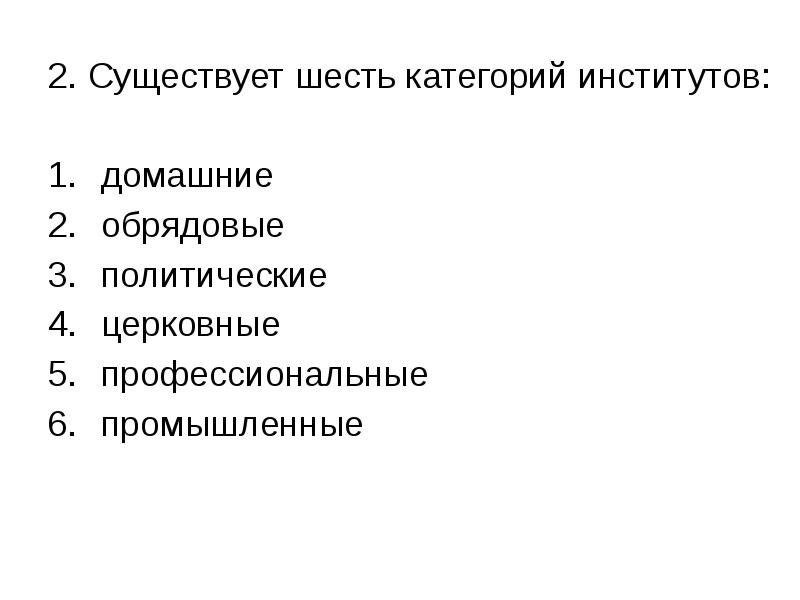 2. Существует шесть категорий институтов:

1. домашние
2. обрядовые
3. политические
4. церковные
5. профессиональные
6. промышленные